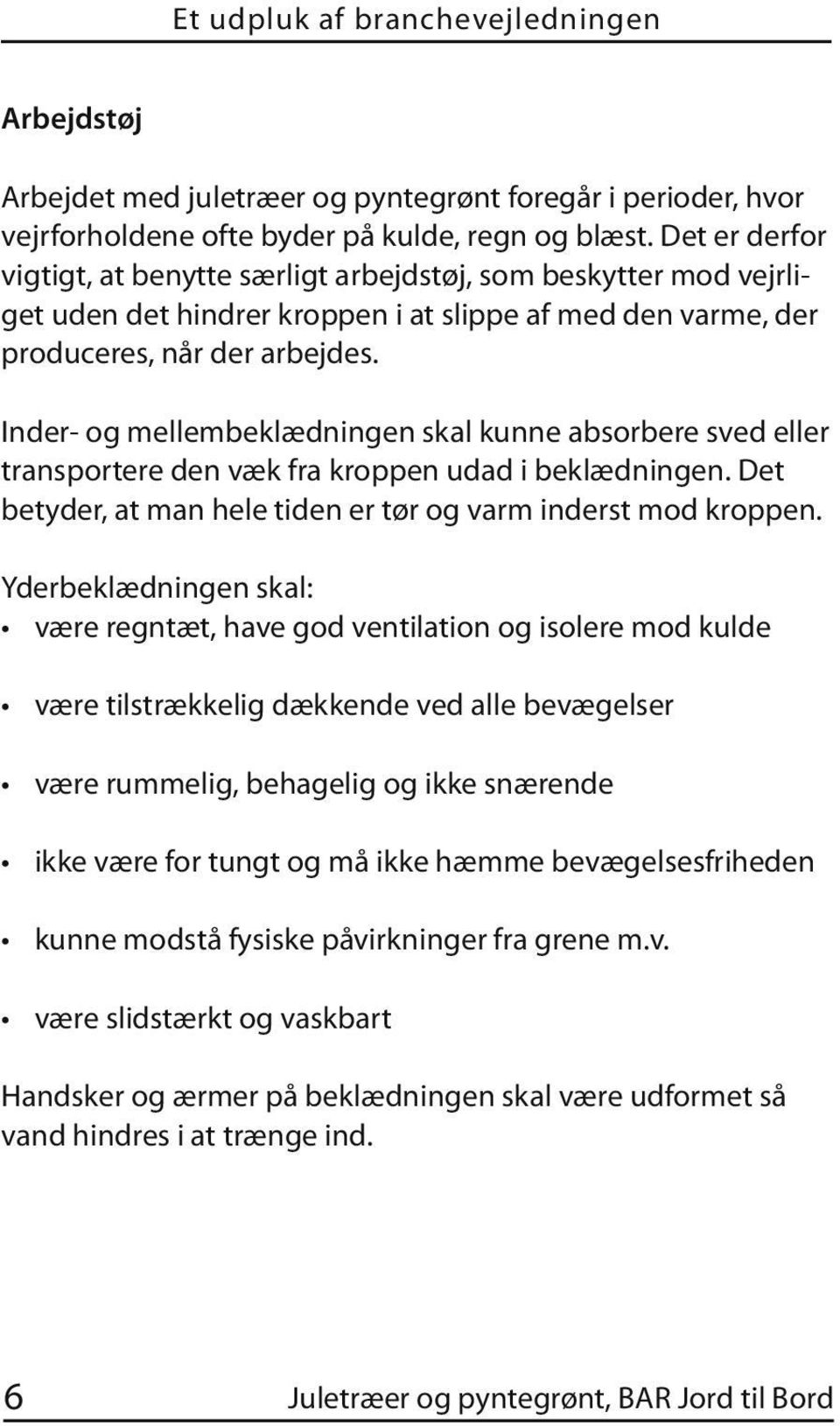 Et udpluk af branchevejledningen

Arbejdstøj

Arbejdet med juletræer og pyntegrønt foregår i perioder, hvor vejrforholdene ofte byder på kulde, regn og blæst. Det er derfor vigtigt, at benytte særligt arbejdstøj, som beskytter mod vejrliget uden det hindrer kroppen i at slippe af med den varme, der produceres, når der arbejdes.

Inder- og mellembeklædningen skal kunne absorbere sved eller transportere den væk fra kroppen udad i beklædningen. Det betyder, at man hele tiden er tør og varm inderst mod kroppen.

Yderbeklædningen skal:
• være regntæt, have god ventilation og isolere mod kulde
• være tilstrækkelig dækkende ved alle bevægelser
• være rummelig, behagelig og ikke snærende
• ikke være for tungt og må ikke hæmme bevægelsesfriheden
• kunne modstå fysiske påvirkninger fra grene m.v.
• være slidstærkt og vaskbart

Handsker og ærmer på beklædningen skal være udformet så vand hindres i at trænge ind.

6 Juletræer og pyntegrønt, BAR Jord til Bord